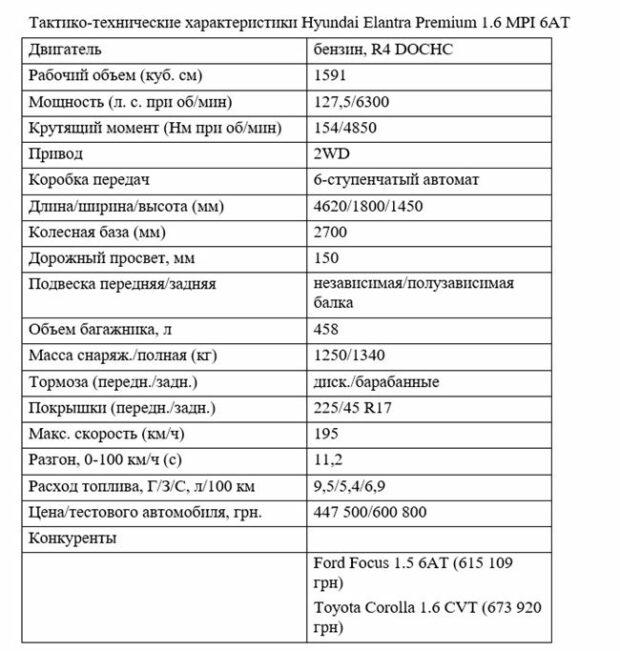 Тактико-технические характеристики Hyundai Elantra Premium 1.6 MPI 6AT

| Двигатель | бензин, R4 DOCHC |
|---|---|
| Рабочий объем (куб. см) | 1591 |
| Мощность (л. с. при об/мин) | 127,5/6300 |
| Крутящий момент (Нм при об/мин) | 154/4850 |
| Привод | 2WD |
| Коробка передач | 6-ступенчатый автомат |
| Длина/ширина/высота (мм) | 4620/1800/1450 |
| Колесная база (мм) | 2700 |
| Дорожный просвет, мм | 150 |
| Подвеска передняя/задняя | независимая/полузависимая балка |
| Объем багажника, л | 458 |
| Масса снаряж./полная (кг) | 1250/1340 |
| Тормоза (передн./задн.) | диск./барабанные |
| Покрышки (передн./задн.) | 225/45 R17 |
| Макс. скорость (км/ч) | 195 |
| Разгон, 0-100 км/ч (с) | 11,2 |
| Расход топлива, Г/З/С, л/100 км | 9,5/5,4/6,9 |
| Цена/тестового автомобиля, грн. | 447 500/600 800 |
| Конкуренты | |
| | Ford Focus 1.5 6AT (615 109 грн) Toyota Corolla 1.6 CVT (673 920 грн) |